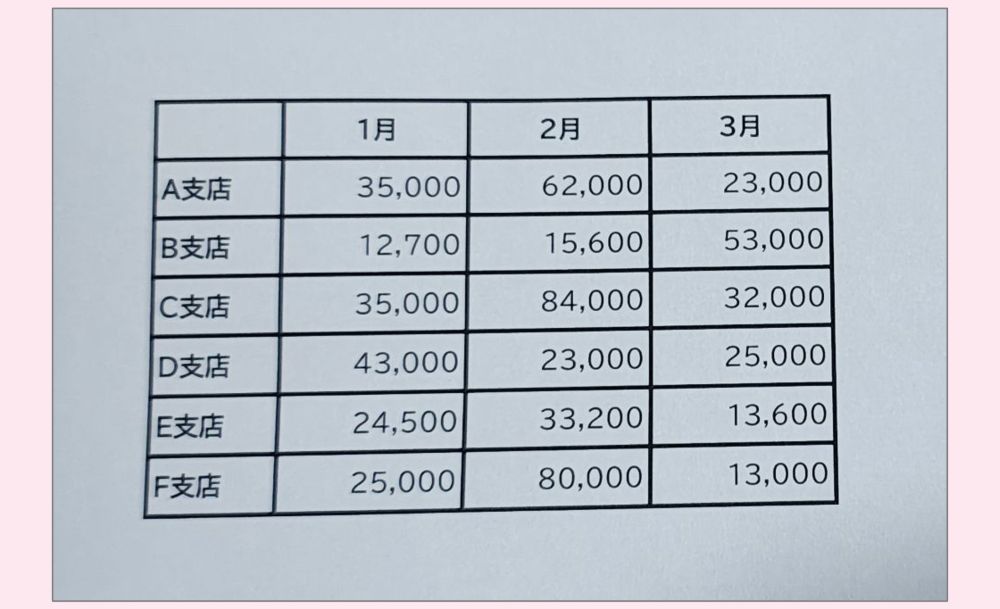 |  | 1月 | 2月 | 3月 |
|---|---|---|---|
| A支店 | 35,000 | 62,000 | 23,000 |
| B支店 | 12,700 | 15,600 | 53,000 |
| C支店 | 35,000 | 84,000 | 32,000 |
| D支店 | 43,000 | 23,000 | 25,000 |
| E支店 | 24,500 | 33,200 | 13,600 |
| F支店 | 25,000 | 80,000 | 13,000 |